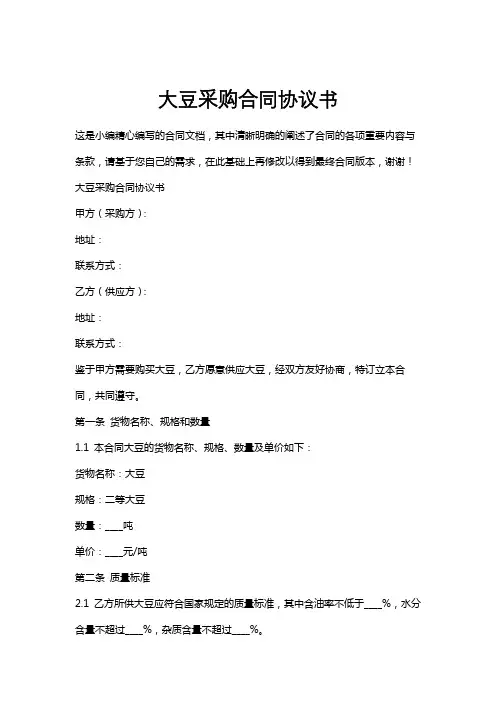 大豆采购合同协议书

这是小编精心编写的合同文档，其中清晰明确的阐述了合同的各项重要内容与条款，请基于您自己的需求，在此基础上再修改以得到最终合同版本，谢谢！

大豆采购合同协议书

甲方（采购方）:

地址：

联系方式：

乙方（供应方）:

地址：

联系方式：

鉴于甲方需要购买大豆，乙方愿意供应大豆，经双方友好协商，特订立本合同，共同遵守。

第一条 货物名称、规格和数量

1.1 本合同大豆的货物名称、规格、数量及单价如下：

货物名称：大豆

规格：二等大豆

数量：____吨

单价：____元/吨

第二条 质量标准

2.1 乙方所供大豆应符合国家规定的质量标准，其中含油率不低于____%，水分含量不超过____%，杂质含量不超过____%。